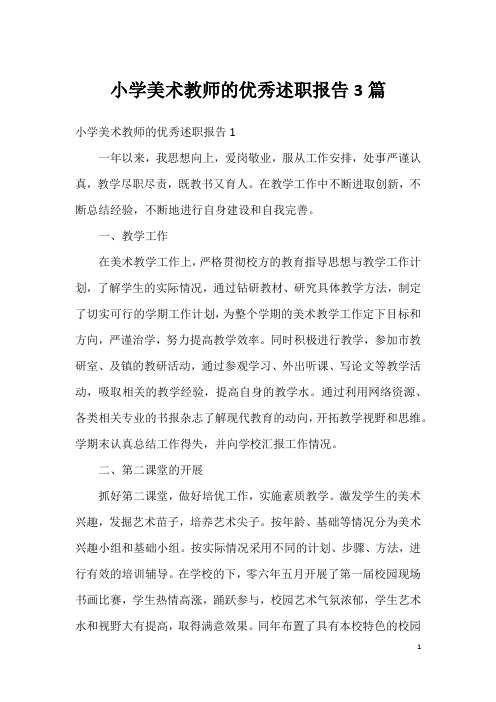 小学美术教师的优秀述职报告3篇

小学美术教师的优秀述职报告1

一年以来，我思想向上，爱岗敬业，服从工作安排，处事严谨认真，教学尽职尽责，既教书又育人。在教学工作中不断进取创新，不断总结经验，不断地进行自身建设和自我完善。

一、教学工作

在美术教学工作上，严格贯彻校方的教育指导思想与教学工作计划，了解学生的实际情况，通过钻研教材、研究具体教学方法，制定了切实可行的学期工作计划，为整个学期的美术教学工作定下目标和方向，严谨治学，努力提高教学效率。同时积极进行教学，参加市教研室、及镇的教研活动，通过参观学习、外出听课、写论文等教学活动，吸取相关的教学经验，提高自身的教学水。通过利用网络资源、各类相关专业的书报杂志了解现代教育的动向，开拓教学视野和思维。学期末认真总结工作得失，并向学校汇报工作情况。

二、第二课堂的开展

抓好第二课堂，做好培优工作，实施素质教学。激发学生的美术兴趣，发掘艺术苗子，培养艺术尖子。按年龄、基础等情况分为美术兴趣小组和基础小组。按实际情况采用不同的计划、步骤、方法，进行有效的培训辅导。在学校的下，零六年五月开展了第一届校园现场书画比赛，学生热情高涨，踊跃参与，校园艺术气氛浓郁，学生艺术水和视野大有提高，取得满意效果。同年布置了具有本校特色的校园

1